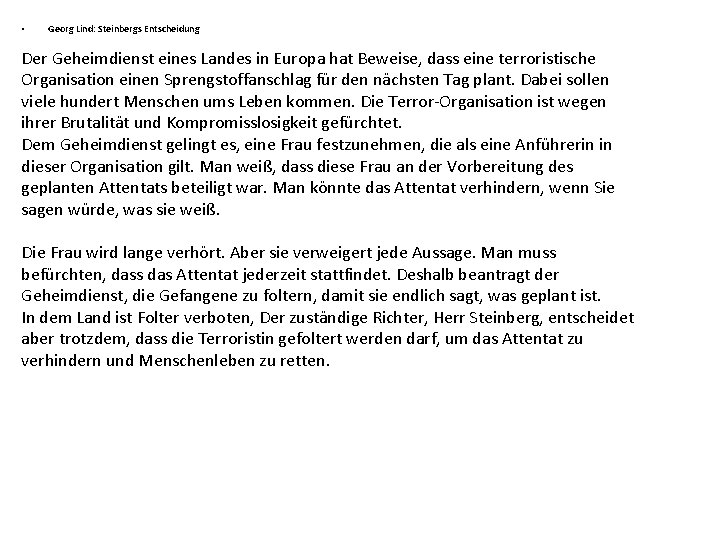 • Georg Lind: Steinbergs Entscheidung

Der Geheimdienst eines Landes in Europa hat Beweise, dass eine terroristische Organisation einen Sprengstoffanschlag für den nächsten Tag plant. Dabei sollen viele hundert Menschen ums Leben kommen. Die Terror-Organisation ist wegen ihrer Brutalität und Kompromisslosigkeit gefürchtet.
Dem Geheimdienst gelingt es, eine Frau festzunehmen, die als eine Anführerin in dieser Organisation gilt. Man weiß, dass diese Frau an der Vorbereitung des geplanten Attentats beteiligt war. Man könnte das Attentat verhindern, wenn Sie sagen würde, was sie weiß.

Die Frau wird lange verhört. Aber sie verweigert jede Aussage. Man muss befürchten, dass das Attentat jederzeit stattfindet. Deshalb beantragt der Geheimdienst, die Gefangene zu foltern, damit sie endlich sagt, was geplant ist.
In dem Land ist Folter verboten, Der zuständige Richter, Herr Steinberg, entscheidet aber trotzdem, dass die Terroristin gefoltert werden darf, um das Attentat zu verhindern und Menschenleben zu retten.